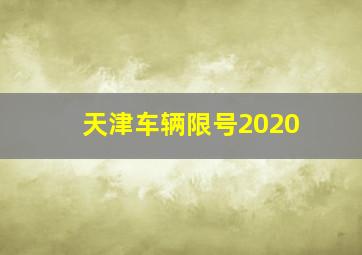 天津车辆限号2020